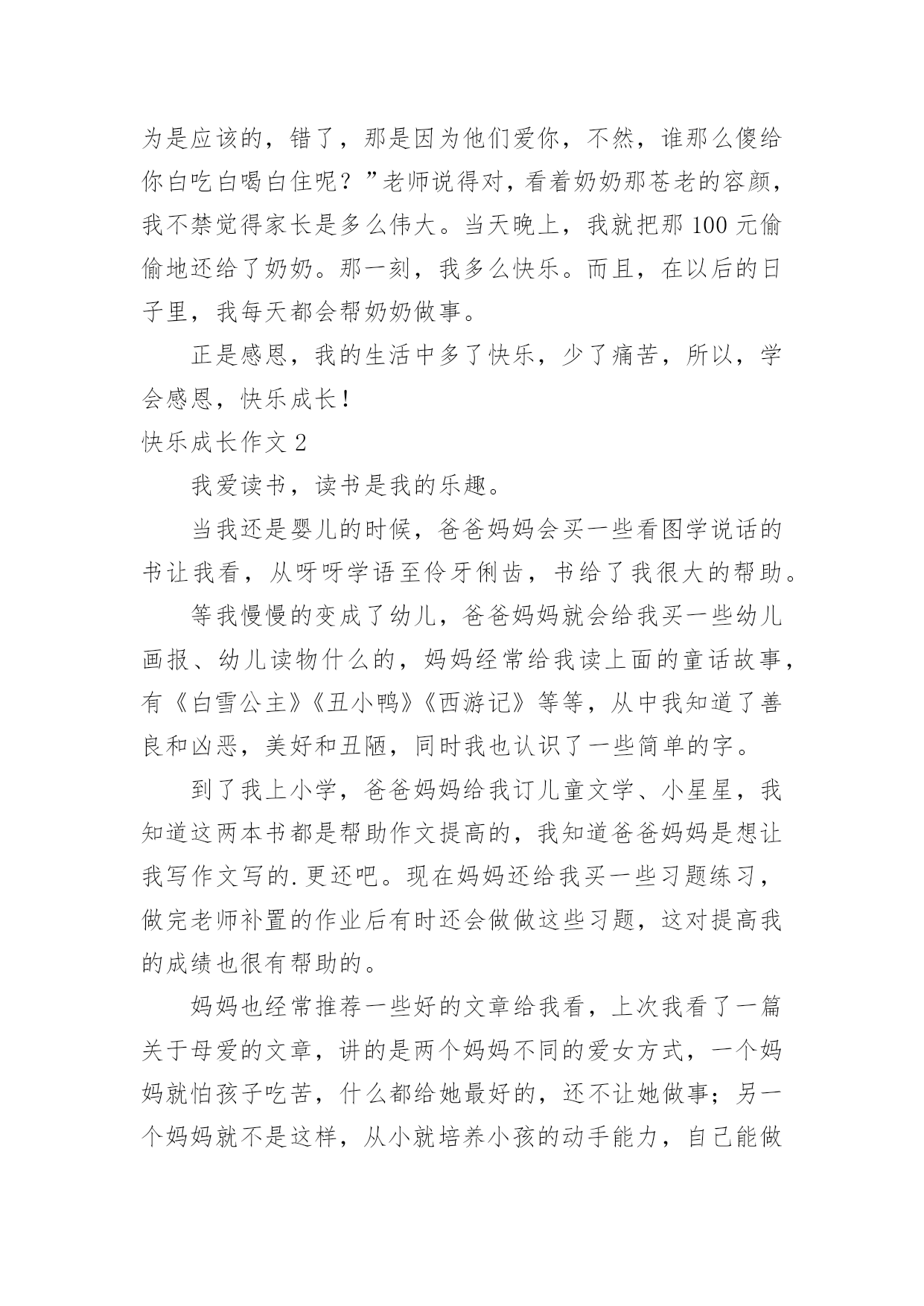 为是应该的，错了，那是因为他们爱你，不然，谁那么傻给你白吃白喝白住呢？”老师说得对，看着奶奶那苍老的容颜，我不禁觉得家长是多么伟大。当天晚上，我就把那100元偷偷地还给了奶奶。那一刻，我多么快乐。而且，在以后的日子里，我每天都会帮奶奶做事。

正是感恩，我的生活中多了快乐，少了痛苦，所以，学会感恩，快乐成长！

快乐成长作文2

我爱读书，读书是我的乐趣。

当我还是婴儿的时候，爸爸妈妈会买一些看图学说话的书让我看，从呀呀学语至伶牙俐齿，书给了我很大的帮助。

等我慢慢的变成了幼儿，爸爸妈妈就会给我买一些幼儿画报、幼儿读物什么的，妈妈经常给我读上面的童话故事，有《白雪公主》《丑小鸭》《西游记》等等，从中我知道了善良和凶恶，美好和丑陋，同时我也认识了一些简单的字。

到了我上小学，爸爸妈妈给我订儿童文学、小星星，我知道这两本书都是帮助作文提高的，我知道爸爸妈妈是想让我写作文写的.更还吧。现在妈妈还给我买一些习题练习，做完老师补置的作业后有时还会做做这些习题，这对提高我的成绩也很有帮助的。

妈妈也经常推荐一些好的文章给我看，上次我看了一篇关于母爱的文章，讲的是两个妈妈不同的爱女方式，一个妈妈就怕孩子吃苦，什么都给她最好的，还不让她做事；另一个妈妈就不是这样，从小就培养小孩的动手能力，自己能做